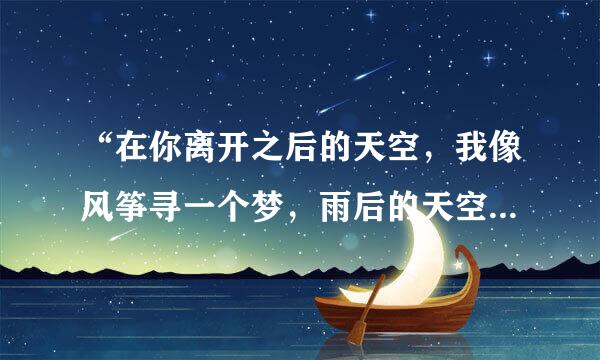 “在你离开之后的天空，我像风筝寻一个梦，雨后的天空...